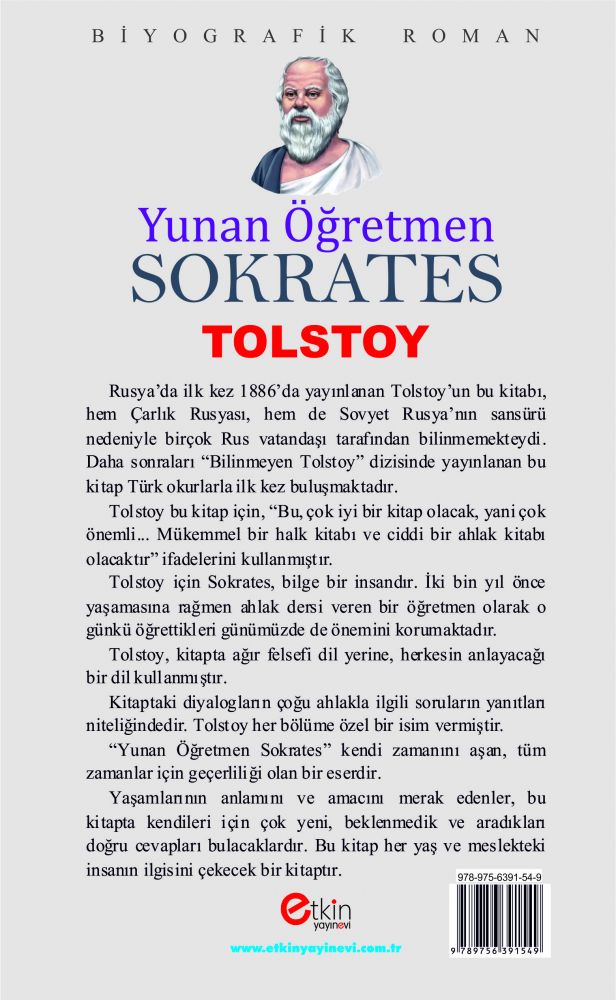 BİYOGRAFİK ROMAN

Yunan Öğretmen
SOKRATES
TOLSTOY

Rusya'da ilk kez 1886'da yayınlanan Tolstoy'un bu kitabı, hem Çarlık Rusyası, hem de Sovyet Rusya'nın sansürü nedeniyle birçok Rus vatandaşı tarafından bilinmemekteydi. Daha sonraları "Bilinmeyen Tolstoy" dizisinde yayınlanan bu kitap Türk okurlarla ilk kez buluşmaktadır.

Tolstoy bu kitap için, "Bu, çok iyi bir kitap olacak, yani çok önemli... Mükemmel bir halk kitabı ve ciddi bir ahlak kitabı olacaktır" ifadelerini kullanmıştır.

Tolstoy için Sokrates, bilge bir insandır. İki bin yıl önce yaşamasına rağmen ahlak dersi veren bir öğretmen olarak o günkü öğrettikleri günümüzde de önemini korumaktadır.

Tolstoy, kitapta ağır felsefi dil yerine, herkesin anlayacağı bir dil kullanmıştır.

Kitaptaki diyalogların çoğu ahlakla ilgili soruların yanıtları niteliğindedir. Tolstoy her bölüme özel bir isim vermiştir.

"Yunan Öğretmen Sokrates" kendi zamanını aşan, tüm zamanlar için geçerliliği olan bir eserdir.

Yaşamlarının anlamını ve amacını merak edenler, bu kitapta kendileri için çok yeni, beklenmedik ve aradıkları doğru cevapları bulacaklardır. Bu kitap her yaş ve meslekteki insanın ilgisini çekecek bir kitaptır.

etkin yayınevi
www.etkinyayinevi.com.tr

978-975-6391-54-9
9 789756 391549